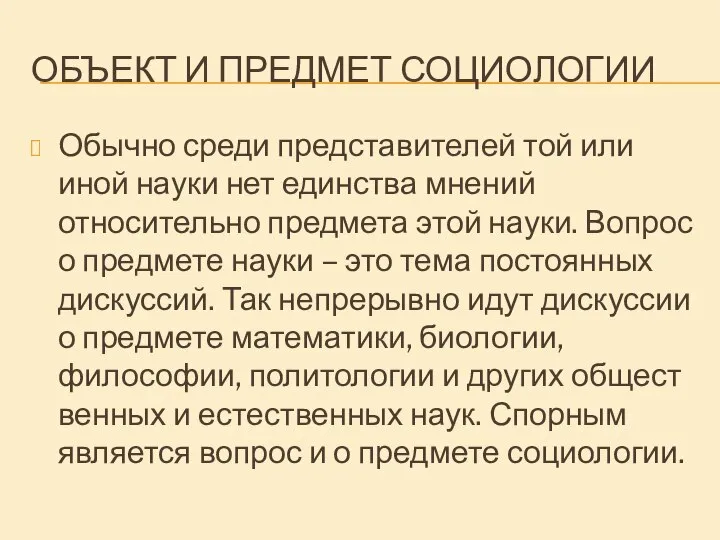 ОБЪЕКТ И ПРЕДМЕТ СОЦИОЛОГИИ

Обычно среди представителей той или иной науки нет единства мнений относительно предмета этой науки. Вопрос о предмете науки – это тема постоянных дискуссий. Так непрерывно идут дискуссии о предмете математики, биологии, философии, политологии и других общест венных и естественных наук. Спорным является вопрос и о предмете социологии.